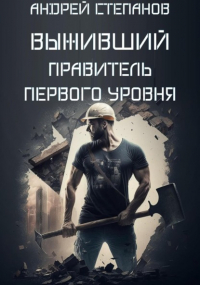 АНДРЕЙ СТЕПАНОВ

ВЫЖИВШИЙ ПРАВИТЕЛЬ ПЕРВОГО УРОВНЯ